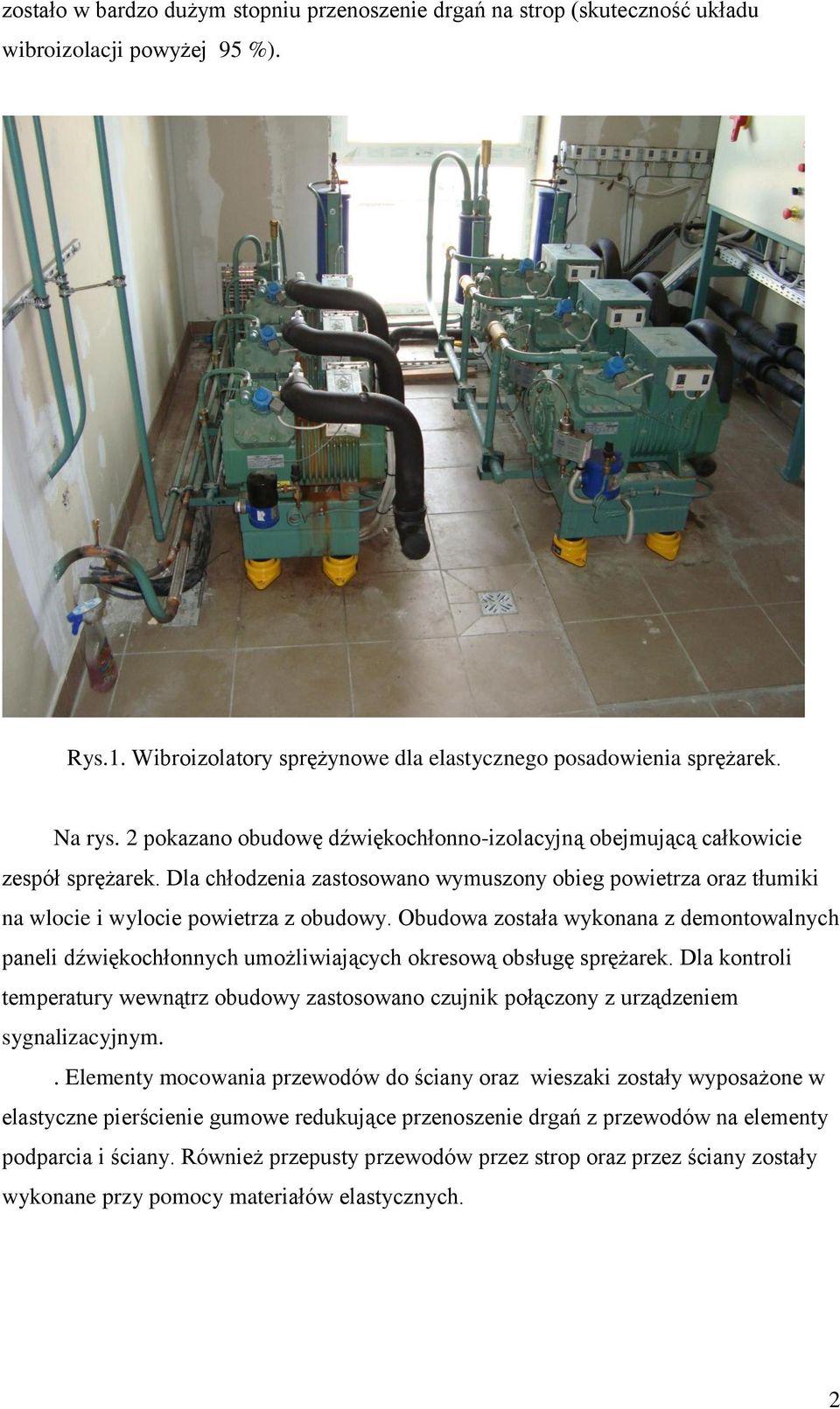 zostało w bardzo dużym stopniu przenoszenie drgań na strop (skuteczność układu wibroizolacji powyżej  95 %).

Rys.1. Wibroizolatory sprężynowe dla elastycznego posadowienia sprężarek.

Na rys. 2 pokazano obudowę dźwiękochłonno-izolacyjną obejmującą całkowicie zespół sprężarek. Dla chłodzenia zastosowano wymuszony obieg powietrza oraz tłumiki na wlocie i wylocie powietrza z obudowy. Obudowa została wykonana z demontowalnych paneli dźwiękochłonnych umożliwiających okresową obsługę sprężarek. Dla kontroli temperatury wewnątrz obudowy zastosowano czujnik połączony z urządzeniem sygnalizacyjnym.

. Elementy mocowania przewodów do ściany oraz  wieszaki zostały wyposażone w elastyczne pierścienie gumowe redukujące przenoszenie drgań z przewodów na elementy podparcia i ściany. Również przepusty przewodów przez strop oraz przez ściany zostały wykonane przy pomocy materiałów elastycznych.

2